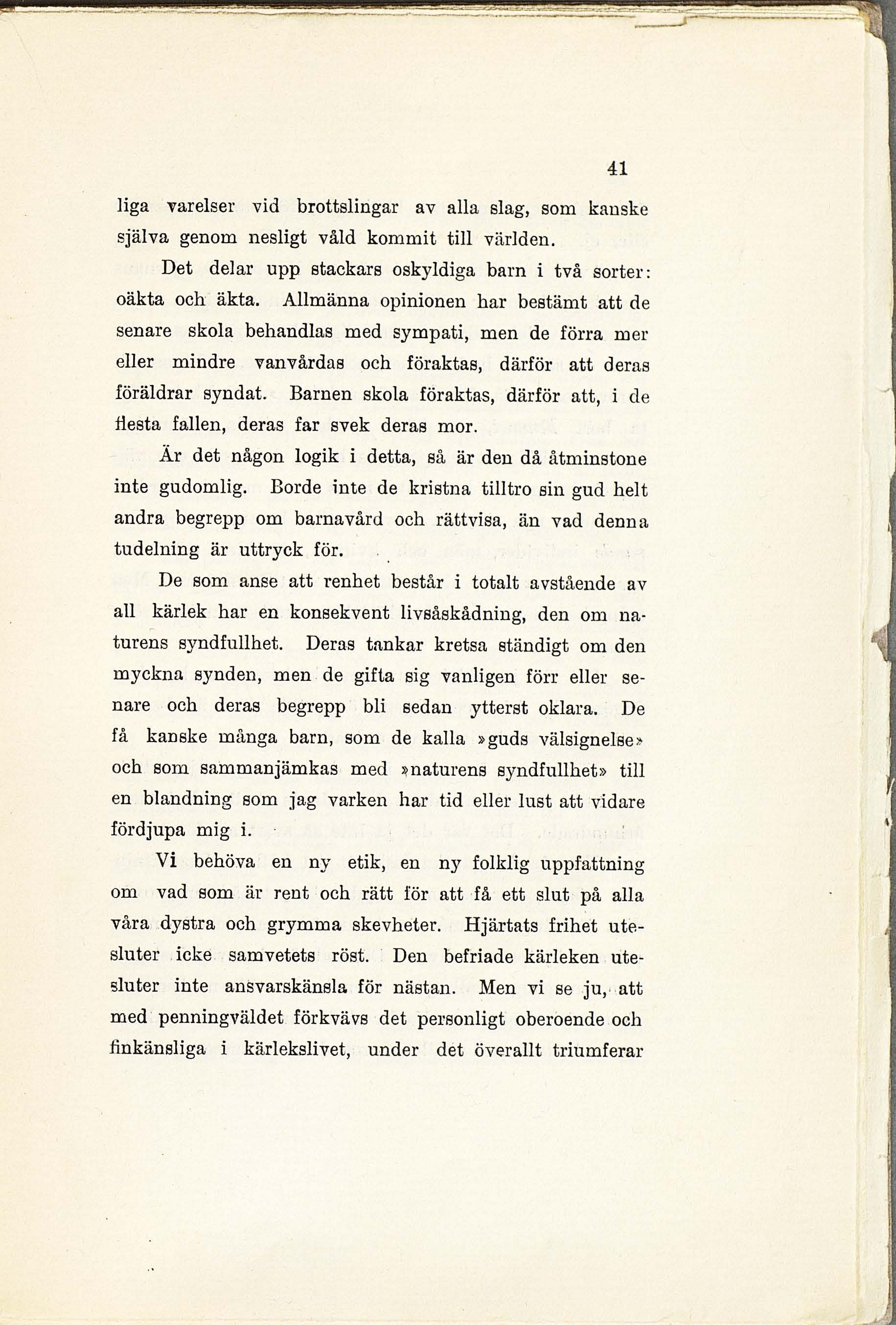 41

liga varelser vid brottslingar av alla slag, som kanske själva genom nesligt våld kommit till världen.

Det delar upp stackars oskyldiga barn i två sorter: oäkta och äkta. Allmänna opinionen har bestämt att de senare skola behandlas med sympati, men de förra mer eller mindre vanvårdas och föraktas, därför att deras föräldrar syndat. Barnen skola föraktas, därför att, i de flesta fallen, deras far svek deras mor.

Är det någon logik i detta, så är den då åtminstone inte gudomlig. Borde inte de kristna tilltro sin gud helt andra begrepp om barnavård och rättvisa, än vad denna tudelning är uttryck för.

De som anse att renhet består i totalt avstående av all kärlek har en konsekvent livsåskådning, den om naturens syndfullhet. Deras tankar kretsa ständigt om den myckna synden, men de gifta sig vanligen förr eller senare och deras begrepp bli sedan ytterst oklara. De få kanske många barn, som de kalla »guds välsignelse» och som sammanjämkas med »naturens syndfullhet» till en blandning som jag varken har tid eller lust att vidare fördjupa mig i.

Vi behöva en ny etik, en ny folklig uppfattning om vad som är rent och rätt för att få ett slut på alla våra dystra och grymma skevheter. Hjärtats frihet utesluter icke samvetets röst. Den befriade kärleken utesluter inte ansvarskänsla för nästan. Men vi se ju, att med penningväldet förkvävs det personligt oberoende och finkänsliga i kärlekslivet, under det överallt triumferar